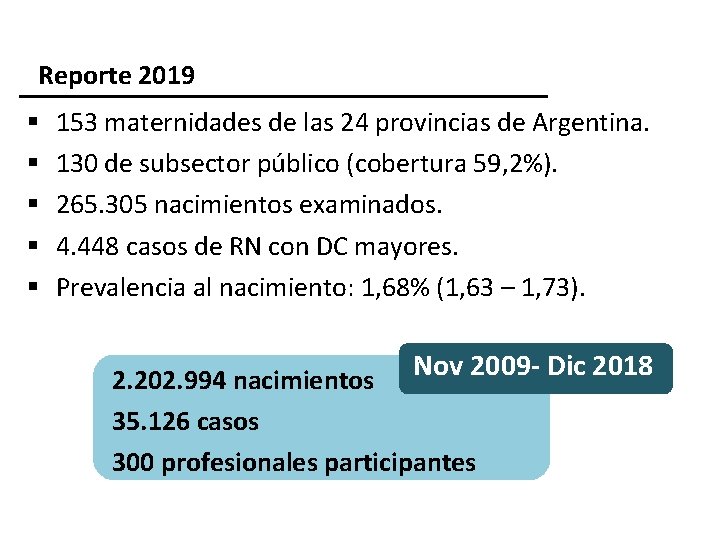 Reporte 2019

▪ 153 maternidades de las 24 provincias de Argentina.
▪ 130 de subsector público (cobertura 59,2%).
▪ 265.305 nacimientos examinados.
▪ 4.448 casos de RN con DC mayores.
▪ Prevalencia al nacimiento: 1,68% (1,63 – 1,73).

Nov 2009- Dic 2018

2.202.994 nacimientos
35.126 casos
300 profesionales participantes